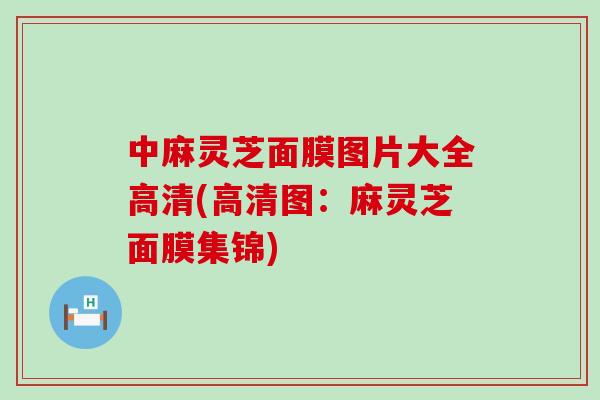 中麻灵芝面膜图片大全高清(高清图：麻灵芝面膜集锦)

H